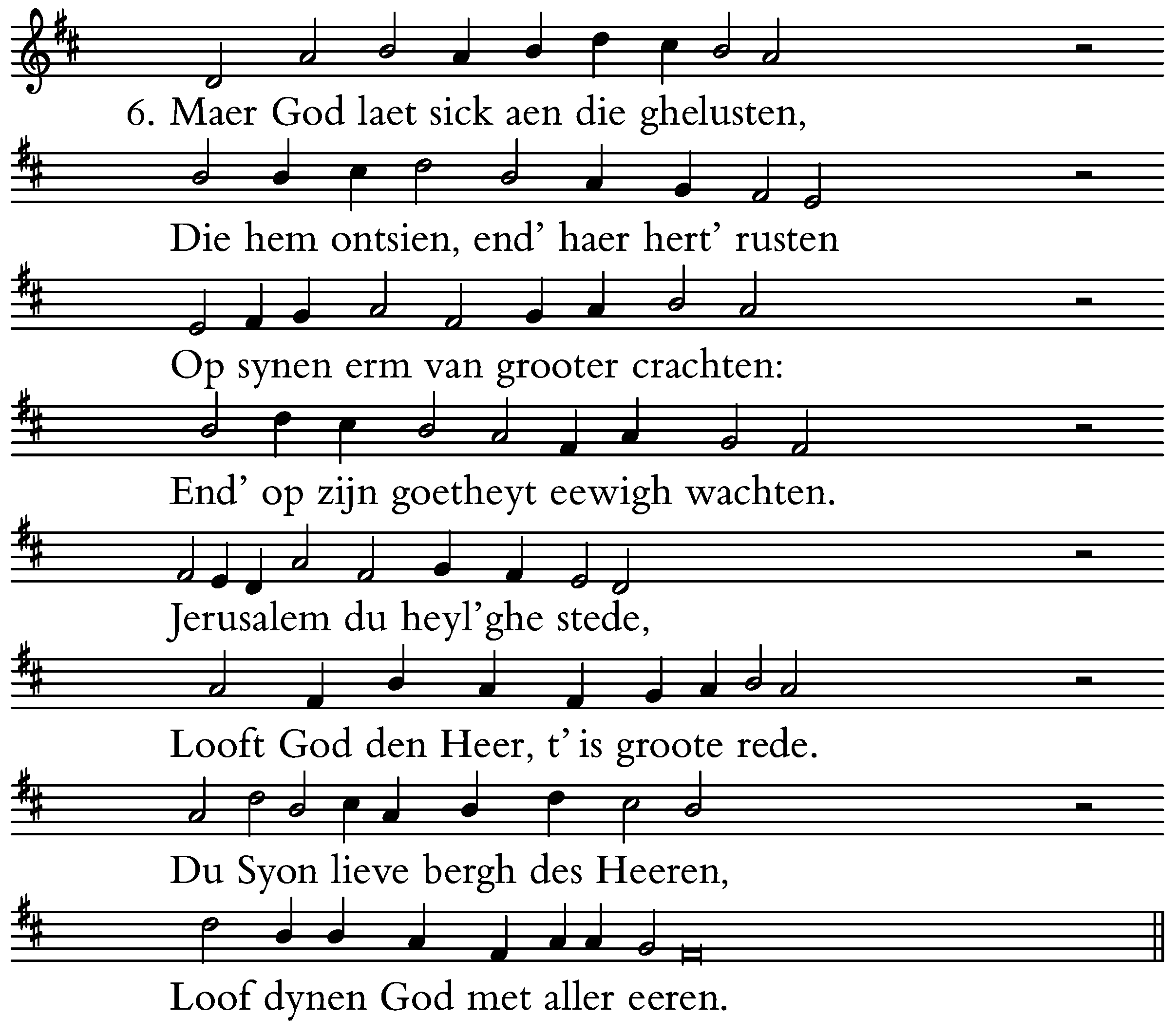 6. Maer God laet sick aen die ghelusten,

Die hem ontsien, end' haer hert' rusten

Op synen erm van grooter crachten:

End' op zijn goetheyt eewigh wachten.

Jerusalem du heyl'ghe stede,

Looft God den Heer, t' is groote rede.

Du Syon lieve bergh des Heeren,

Loof dynen God met aller eeren.